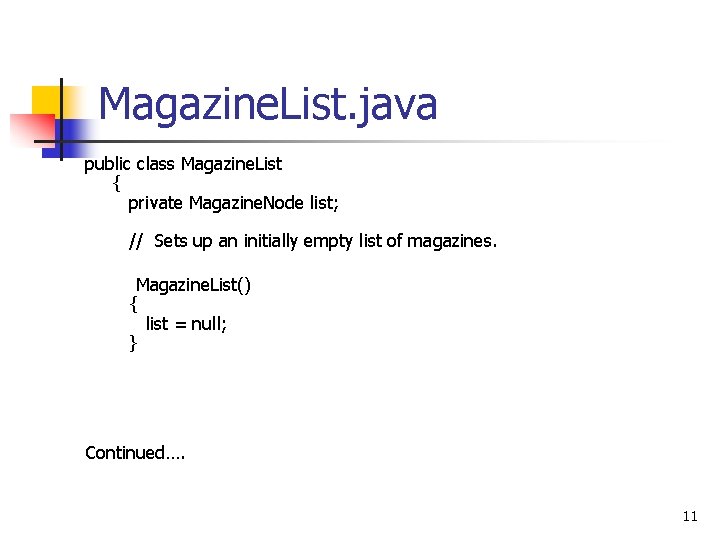 MagazineList.java

public class MagazineList
{
private MagazineNode list;

// Sets up an initially empty list of magazines.

MagazineList()
{
list = null;
}

Continued….

11